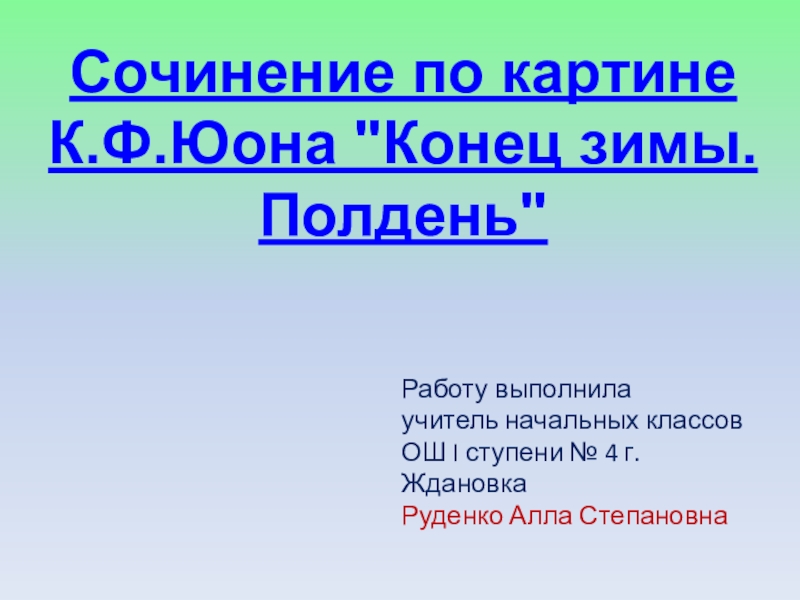 Сочинение по картине К.Ф.Юона "Конец зимы. Полдень"

Работу выполнила
учитель начальных классов
ОШ I ступени № 4 г. Ждановка
Руденко Алла Степановна